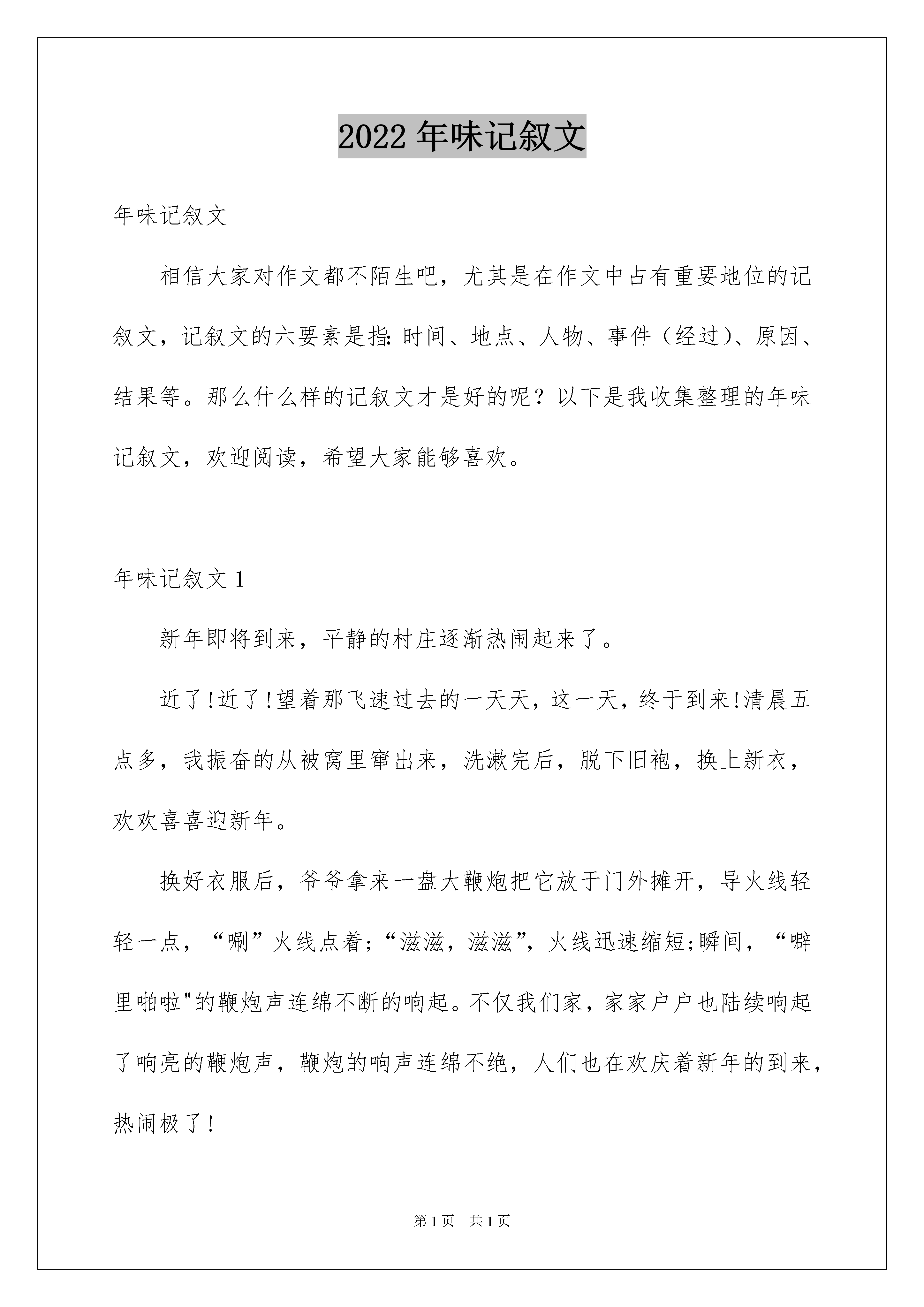 2022 年味记叙文

年味记叙文

相信大家对作文都不陌生吧，尤其是在作文中占有重要地位的记叙文，记叙文的六要素是指:时间、地点、人物、事件（经过）、原因、结果等。那么什么样的记叙文才是好的呢？以下是我收集整理的年味记叙文，欢迎阅读，希望大家能够喜欢。

年味记叙文 1

新年即将到来，平静的村庄逐渐热闹起来了。

近了!近了!望着那飞速过去的一天天，这一天，终于到来!清晨五点多，我振奋的从被窝里窜出来，洗漱完后，脱下旧袍，换上新衣，欢欢喜喜迎新年。

换好衣服后，爷爷拿来一盘大鞭炮把它放于门外摊开，导火线轻轻一点，“唰”火线点着;“滋滋，滋滋”，火线迅速缩短;瞬间，“噼里啪啦"的鞭炮声连绵不断的响起。不仅我们家，家家户户也陆续响起了响亮的鞭炮声，鞭炮的响声连绵不绝，人们也在欢庆着新年的到来，热闹极了!

第 1 页　共 1 页